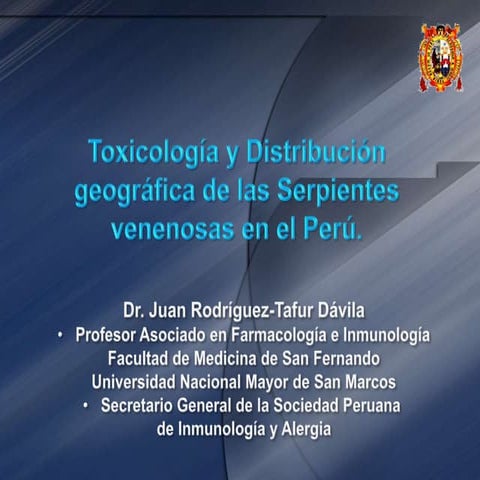 Toxicología y Distribución geográfica de las Serpientes venenosas en el Perú.

Dr. Juan Rodríguez-Tafur Dávila
• Profesor Asociado en Farmacología e Inmunología Facultad de Medicina de San Fernando Universidad Nacional Mayor de San Marcos
• Secretario General de la Sociedad Peruana de Inmunología y Alergia